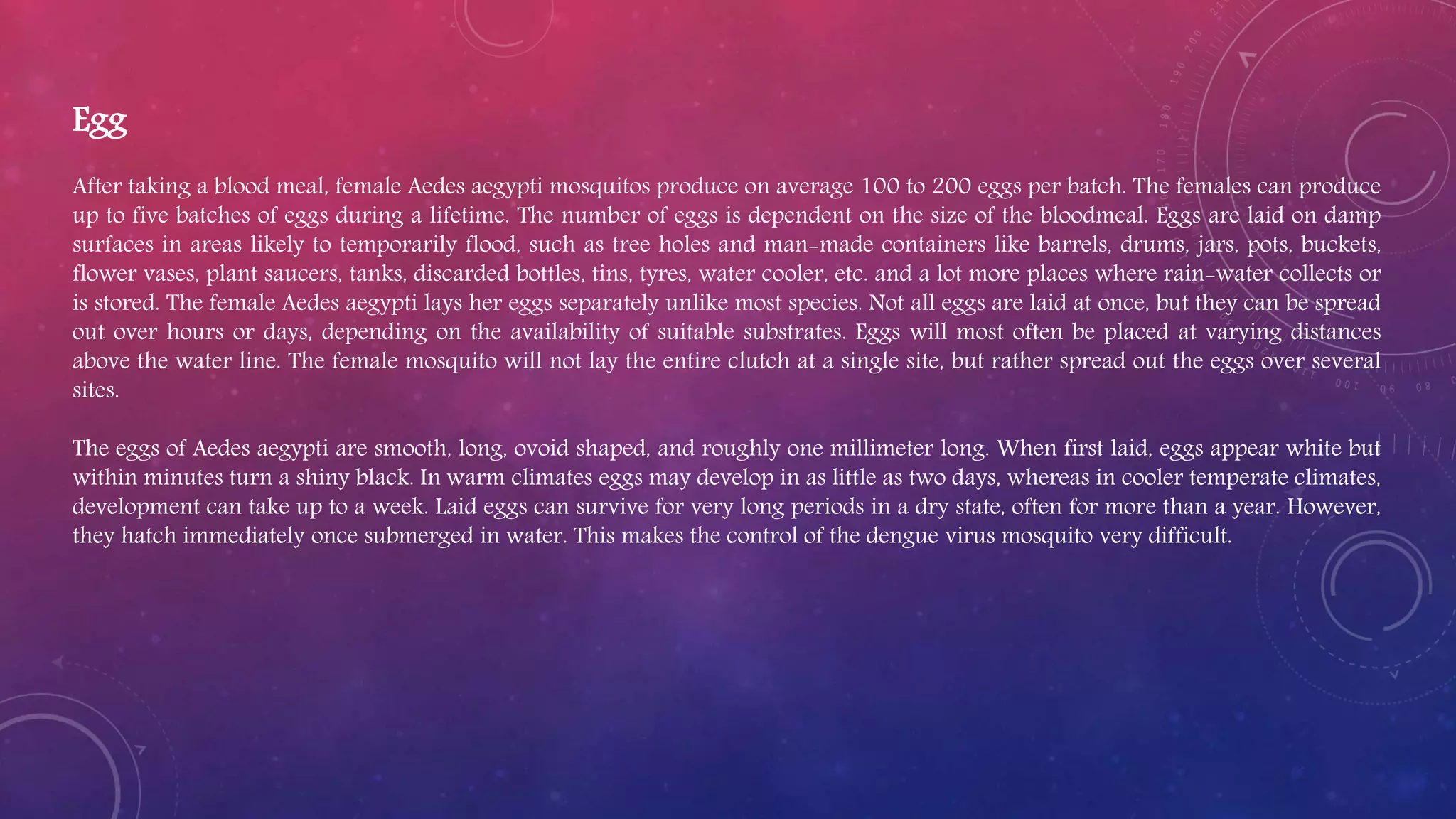 Egg

After taking a blood meal, female Aedes aegypti mosquitos produce on average 100 to 200 eggs per batch. The females can produce up to five batches of eggs during a lifetime. The number of eggs is dependent on the size of the bloodmeal. Eggs are laid on damp surfaces in areas likely to temporarily flood, such as tree holes and man-made containers like barrels, drums, jars, pots, buckets, flower vases, plant saucers, tanks, discarded bottles, tins, tyres, water cooler, etc. and a lot more places where rain-water collects or is stored. The female Aedes aegypti lays her eggs separately unlike most species. Not all eggs are laid at once, but they can be spread out over hours or days, depending on the availability of suitable substrates. Eggs will most often be placed at varying distances above the water line. The female mosquito will not lay the entire clutch at a single site, but rather spread out the eggs over several sites.

The eggs of Aedes aegypti are smooth, long, ovoid shaped, and roughly one millimeter long. When first laid, eggs appear white but within minutes turn a shiny black. In warm climates eggs may develop in as little as two days, whereas in cooler temperate climates, development can take up to a week. Laid eggs can survive for very long periods in a dry state, often for more than a year. However, they hatch immediately once submerged in water. This makes the control of the dengue virus mosquito very difficult.